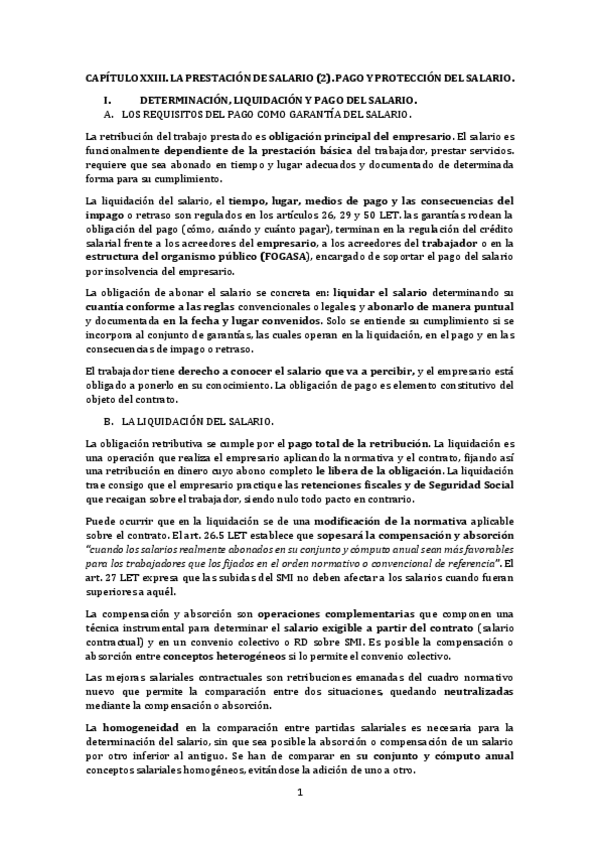 CAPÍTULO XXIII. LA PRESTACIÓN DE SALARIO (2). PAGO Y PROTECCIÓN DEL SALARIO.

I. DETERMINACIÓN, LIQUIDACIÓN Y PAGO DEL SALARIO.

A. LOS REQUISITOS DEL PAGO COMO GARANTÍA DEL SALARIO.

La retribución del trabajo prestado es obligación principal del empresario. El salario es funcionalmente dependiente de la prestación básica del trabajador, prestar servicios. requiere que sea abonado en tiempo y lugar adecuados y documentado de determinada forma para su cumplimiento.

La liquidación del salario, el tiempo, lugar, medios de pago y las consecuencias del impago o retraso son regulados en los artículos 26, 29 y 50 LET. las garantías rodean la obligación del pago (cómo, cuándo y cuánto pagar), terminan en la regulación del crédito salarial frente a los acreedores del empresario, a los acreedores del trabajador o en la estructura del organismo público (FOGASA), encargado de soportar el pago del salario por insolvencia del empresario.

La obligación de abonar el salario se concreta en: liquidar el salario determinando su cuantía conforme a las reglas convencionales o legales; y abonarlo de manera puntual y documentada en la fecha y lugar convenidos. Solo se entiende su cumplimiento si se incorpora al conjunto de garantías, las cuales operan en la liquidación, en el pago y en las consecuencias de impago o retraso.

El trabajador tiene derecho a conocer el salario que va a percibir, y el empresario está obligado a ponerlo en su conocimiento. La obligación de pago es elemento constitutivo del objeto del contrato.

B. LA LIQUIDACIÓN DEL SALARIO.

La obligación retributiva se cumple por el pago total de la retribución. La liquidación es una operación que realiza el empresario aplicando la normativa y el contrato, fijando así una retribución en dinero cuyo abono completo le libera de la obligación. La liquidación trae consigo que el empresario practique las retenciones fiscales y de Seguridad Social que recaigan sobre el trabajador, siendo nulo todo pacto en contrario.

Puede ocurrir que en la liquidación se de una modificación de la normativa aplicable sobre el contrato. El art. 26.5 LET establece que sopesará la compensación y absorción "cuando los salarios realmente abonados en su conjunto y cómputo anual sean más favorables para los trabajadores que los fijados en el orden normativo o convencional de referencia". El art. 27 LET expresa que las subidas del SMI no deben afectar a los salarios cuando fueran superiores a aquél.

La compensación y absorción son operaciones complementarias que componen una técnica instrumental para determinar el salario exigible a partir del contrato (salario contractual) y en un convenio colectivo o RD sobre SMI. Es posible la compensación o absorción entre conceptos heterogéneos si lo permite el convenio colectivo.

Las mejoras salariales contractuales son retribuciones emanadas del cuadro normativo nuevo que permite la comparación entre dos situaciones, quedando neutralizadas mediante la compensación o absorción.

La homogeneidad en la comparación entre partidas salariales es necesaria para la determinación del salario, sin que sea posible la absorción o compensación de un salario por otro inferior al antiguo. Se han de comparar en su conjunto y cómputo anual conceptos salariales homogéneos, evitándose la adición de uno a otro.

1